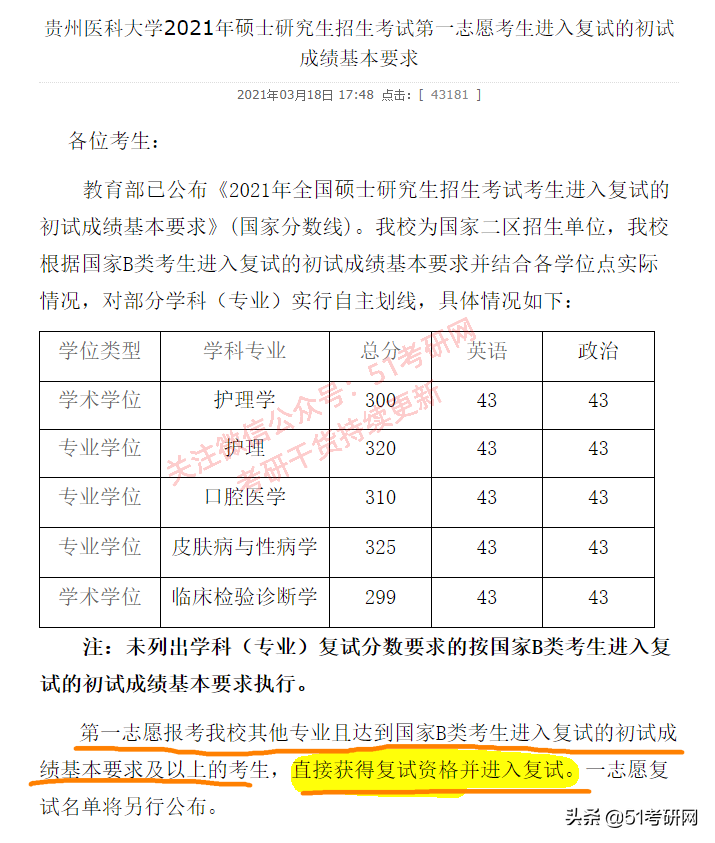 贵州医科大学2021年硕士研究生招生考试第一志愿考生进入复试的初试成绩基本要求

2021年03月18日 17:48 点击：[ 43181 ]

各位考生：

教育部已公布《2021年全国硕士研究生招生考试考生进入复试的初试成绩基本要求》（国家分数线）。我校为国家二区招生单位，我校根据国家B类考生进入复试的初试成绩基本要求并结合各学位点实际情况，对部分学科（专业）实行自主划线，具体情况如下：

| 学位类型 | 学科专业 | 总分 | 英语 | 政治 |
|---|---|---|---|---|
| 学术学位 | 护理学 | 300 | 43 | 43 |
| 专业学位 | 护理 | 320 | 43 | 43 |
| 专业学位 | 口腔医学 | 310 | 43 | 43 |
| 专业学位 | 皮肤病与性病学 | 325 | 43 | 43 |
| 学术学位 | 临床检验诊断学 | 299 | 43 | 43 |

关注微信公众号：51考研网
考研干货持续更新

注：未列出学科（专业）复试分数要求的按国家B类考生进入复试的初试成绩基本要求执行。

第一志愿报考我校其他专业且达到国家B类考生进入复试的初试成绩基本要求及以上的考生，直接获得复试资格并进入复试。一志愿复试名单将另行公布。

头条 @51考研网